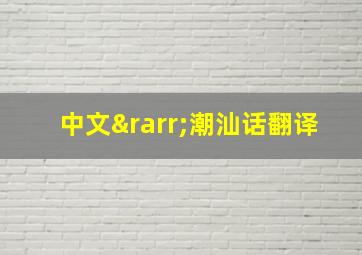 中文&rarr;潮汕话翻译